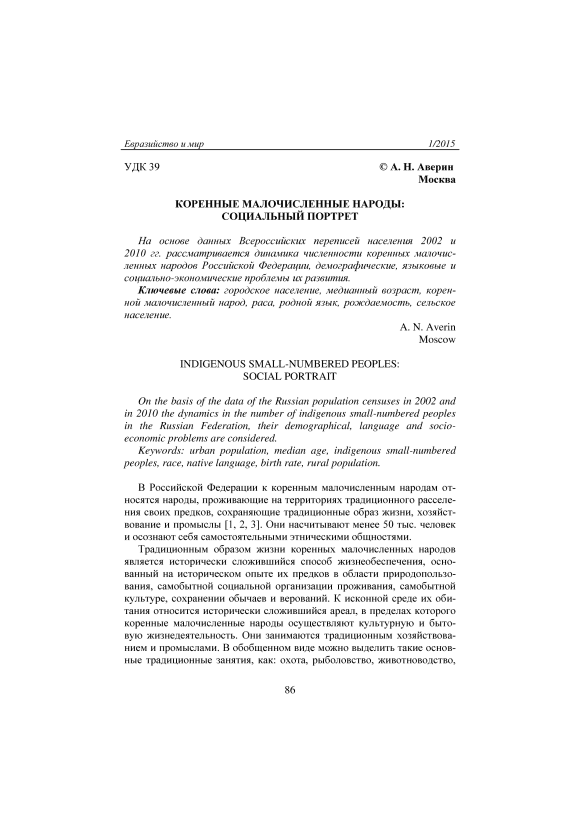 Евразийство и мир 1/2015

УДК 39 © А. Н. Аверин
Москва

КОРЕННЫЕ МАЛОЧИСЛЕННЫЕ НАРОДЫ:
СОЦИАЛЬНЫЙ ПОРТРЕТ

На основе данных Всероссийских переписей населения 2002 и 2010 гг. рассматривается динамика численности коренных малочисленных народов Российской Федерации, демографические, языковые и социально-экономические проблемы их развития.

Ключевые слова: городское население, медианный возраст, коренной малочисленный народ, раса, родной язык, рождаемость, сельское население.

A. N. Averin
Moscow

INDIGENOUS SMALL-NUMBERED PEOPLES:
SOCIAL PORTRAIT

On the basis of the data of the Russian population censuses in 2002 and in 2010 the dynamics in the number of indigenous small-numbered peoples in the Russian Federation, their demographical, language and socio-economic problems are considered.

Keywords: urban population, median age, indigenous small-numbered peoples, race, native language, birth rate, rural population.

В Российской Федерации к коренным малочисленным народам относятся народы, проживающие на территориях традиционного расселения своих предков, сохраняющие традиционные образ жизни, хозяйствование и промыслы [1, 2, 3]. Они насчитывают менее 50 тыс. человек и осознают себя самостоятельными этническими общностями.

Традиционным образом жизни коренных малочисленных народов является исторически сложившийся способ жизнеобеспечения, основанный на историческом опыте их предков в области природопользования, самобытной социальной организации проживания, самобытной культуре, сохранении обычаев и верований. К исконной среде их обитания относится исторически сложившийся ареал, в пределах которого коренные малочисленные народы осуществляют культурную и бытовую жизнедеятельность. Они занимаются традиционным хозяйствованием и промыслами. В обобщенном виде можно выделить такие основные традиционные занятия, как: охота, рыболовство, животноводство,

86